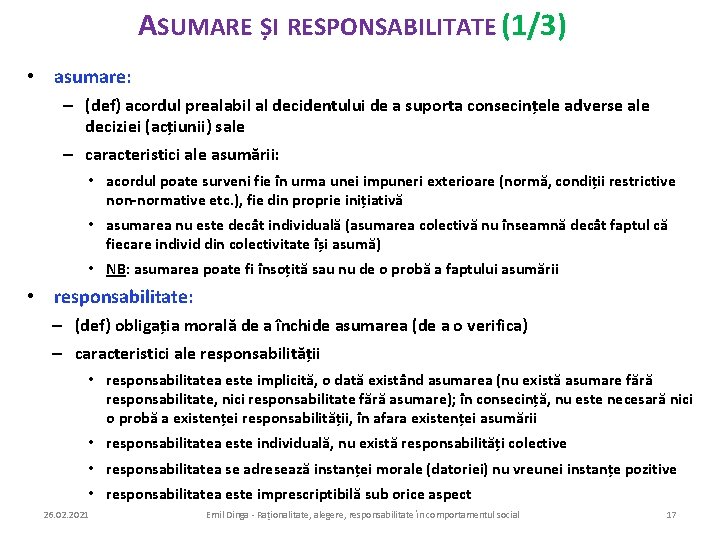 ASUMARE ȘI RESPONSABILITATE (1/3)

• asumare:
– (def) acordul prealabil al decidentului de a suporta consecințele adverse ale deciziei (acțiunii) sale
– caracteristici ale asumării:
• acordul poate surveni fie în urma unei impuneri exterioare (normă, condiții restrictive non-normative etc.), fie din proprie inițiativă
• asumarea nu este decât individuală (asumarea colectivă nu înseamnă decât faptul că fiecare individ din colectivitate își asumă)
• NB: asumarea poate fi însoțită sau nu de o probă a faptului asumării

• responsabilitate:
– (def) obligația morală de a închide asumarea (de a o verifica)
– caracteristici ale responsabilității
• responsabilitatea este implicită, o dată existând asumarea (nu există asumare fără responsabilitate, nici responsabilitate fără asumare); în consecință, nu este necesară nici o probă a existenței responsabilității, în afara existenței asumării
• responsabilitatea este individuală, nu există responsabilități colective
• responsabilitatea se adresează instanței morale (datoriei) nu vreunei instanțe pozitive
• responsabilitatea este imprescriptibilă sub orice aspect

26.02.2021 Emil Dinga - Raționalitate, alegere, responsabilitate în comportamentul social 17